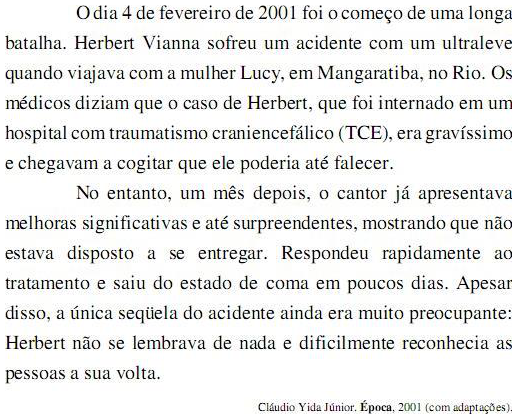 O dia 4 de fevereiro de 2001 foi o começo de uma longa batalha. Herbert Vianna sofreu um acidente com um ultraleve quando viajava com a mulher Lucy, em Mangaratiba, no Rio. Os médicos diziam que o caso de Herbert, que foi internado em um hospital com traumatismo craniencefálico (TCE), era gravíssimo e chegavam a cogitar que ele poderia até falecer.

No entanto, um mês depois, o cantor já apresentava melhoras significativas e até surpreendentes, mostrando que não estava disposto a se entregar. Respondeu rapidamente ao tratamento e saiu do estado de coma em poucos dias. Apesar disso, a única seqüela do acidente ainda era muito preocupante: Herbert não se lembrava de nada e dificilmente reconhecia as pessoas a sua volta.

Cláudio Yida Júnior. Época, 2001 (com adaptações).